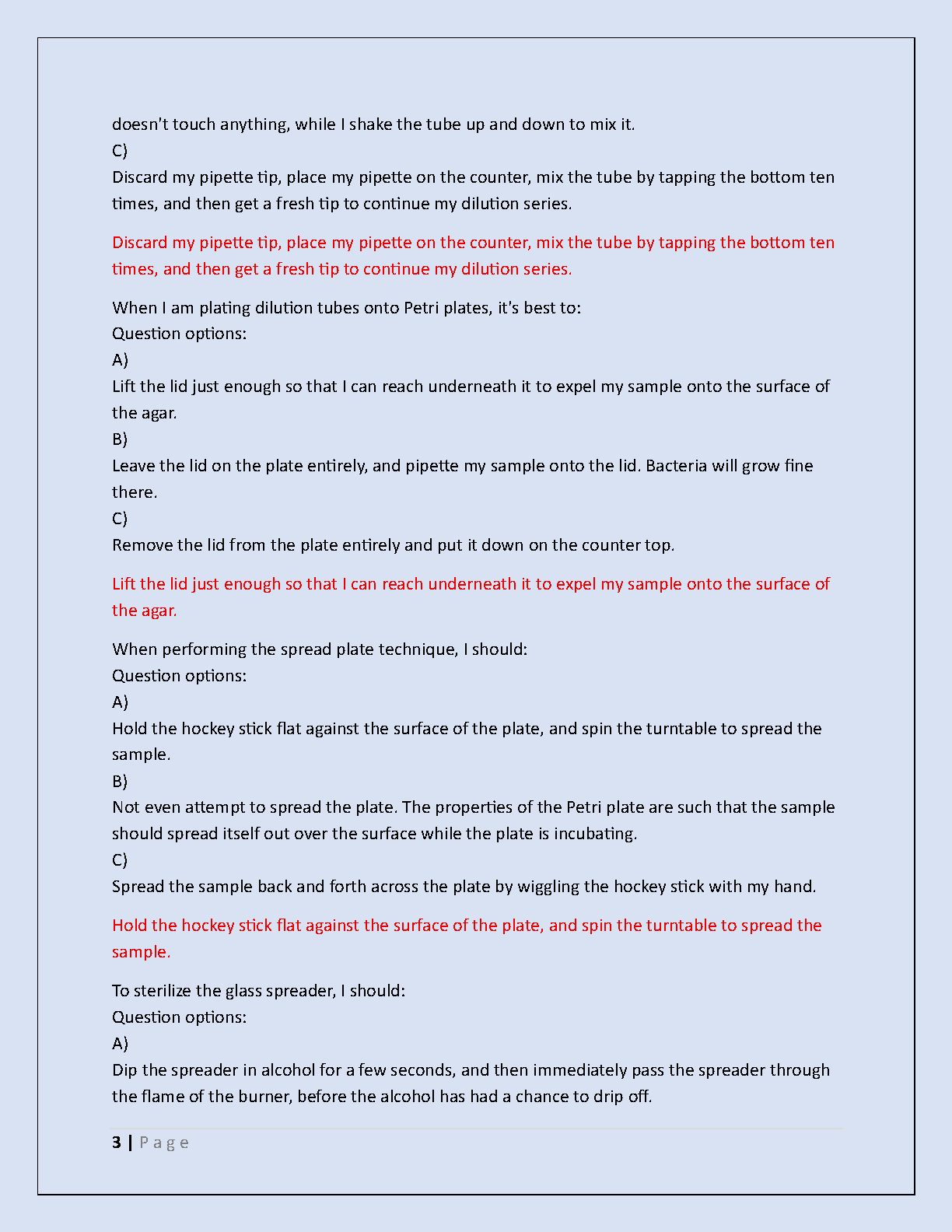 doesn't touch anything, while I shake the tube up and down to mix it.
C)
Discard my pipette tip, place my pipette on the counter, mix the tube by tapping the bottom ten times, and then get a fresh tip to continue my dilution series.

Discard my pipette tip, place my pipette on the counter, mix the tube by tapping the bottom ten times, and then get a fresh tip to continue my dilution series.

When I am plating dilution tubes onto Petri plates, it's best to:
Question options:
A)
Lift the lid just enough so that I can reach underneath it to expel my sample onto the surface of the agar.
B)
Leave the lid on the plate entirely, and pipette my sample onto the lid. Bacteria will grow fine there.
C)
Remove the lid from the plate entirely and put it down on the counter top.

Lift the lid just enough so that I can reach underneath it to expel my sample onto the surface of the agar.

When performing the spread plate technique, I should:
Question options:
A)
Hold the hockey stick flat against the surface of the plate, and spin the turntable to spread the sample.
B)
Not even attempt to spread the plate. The properties of the Petri plate are such that the sample should spread itself out over the surface while the plate is incubating.
C)
Spread the sample back and forth across the plate by wiggling the hockey stick with my hand.

Hold the hockey stick flat against the surface of the plate, and spin the turntable to spread the sample.

To sterilize the glass spreader, I should:
Question options:
A)
Dip the spreader in alcohol for a few seconds, and then immediately pass the spreader through the flame of the burner, before the alcohol has had a chance to drip off.

3 | P a g e